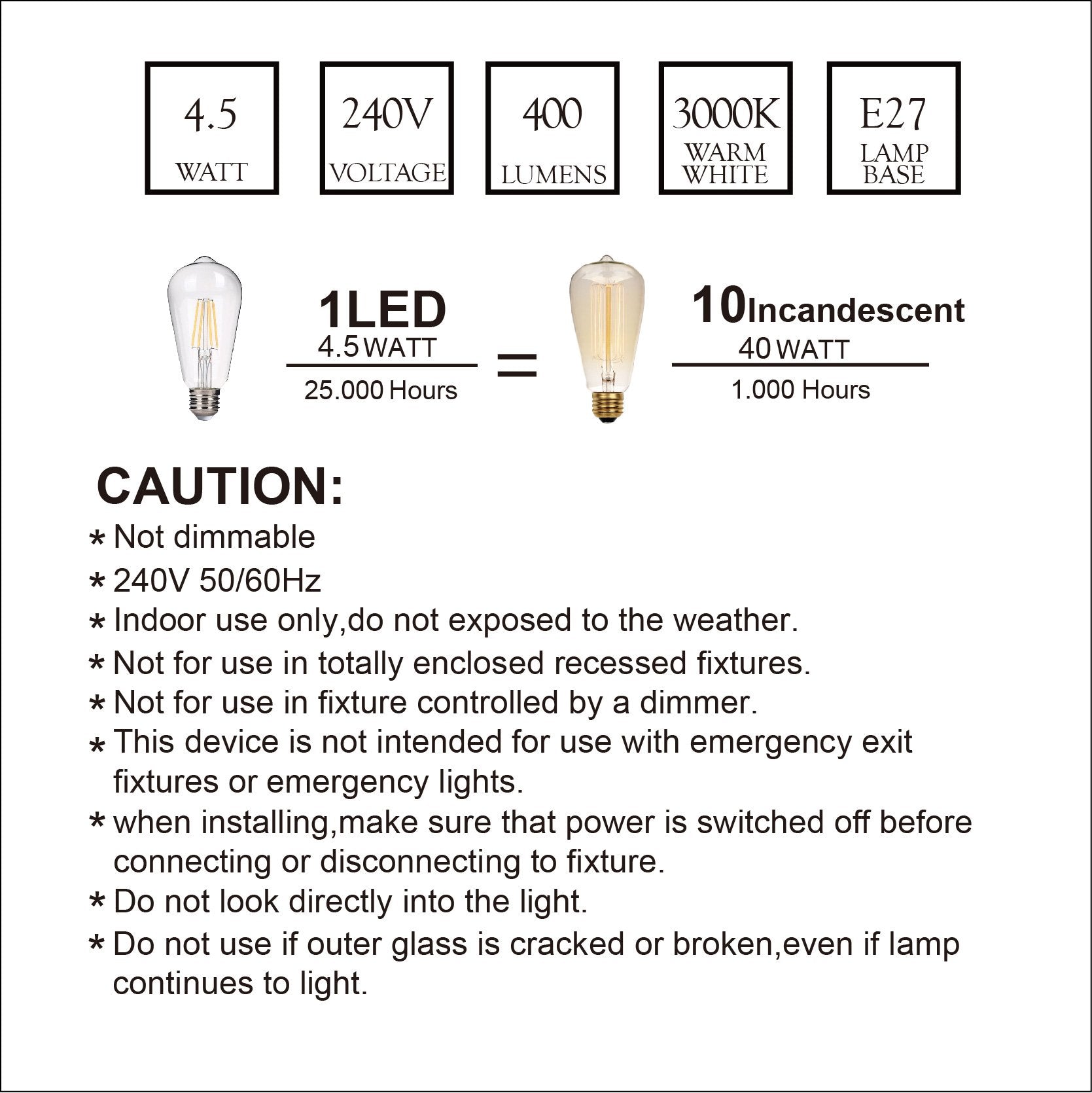 4.5
WATT

240V
VOLTAGE

400
LUMENS

3000K
WARM WHITE

E27
LAMP BASE

1LED
4.5 WATT
25.000 Hours

=

10Incandescent
40 WATT
1.000 Hours

CAUTION:
* Not dimmable
* 240V 50/60Hz
* Indoor use only,do not exposed to the weather.
* Not for use in totally enclosed recessed fixtures.
* Not for use in fixture controlled by a dimmer.
* This device is not intended for use with emergency exit fixtures or emergency lights.
* when installing,make sure that power is switched off before connecting or disconnecting to fixture.
* Do not look directly into the light.
* Do not use if outer glass is cracked or broken,even if lamp continues to light.